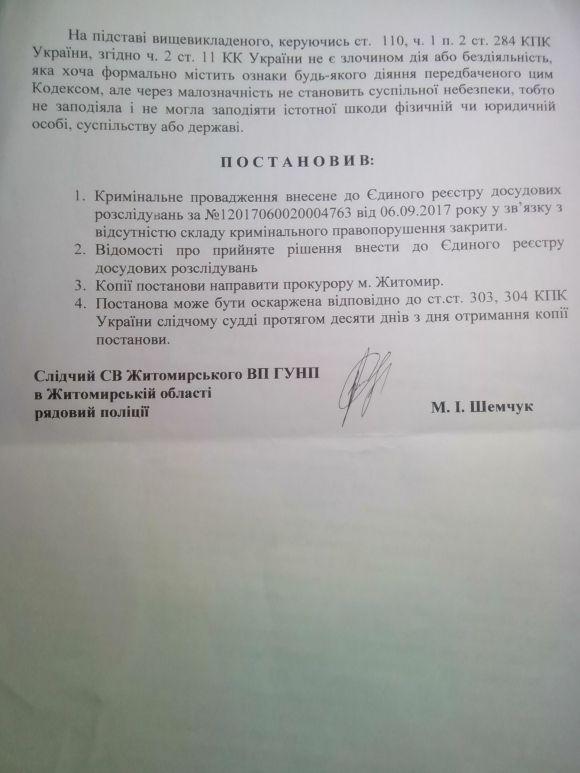 На підставі вищевикладеного, керуючись ст. 110, ч. 1 п. 2 ст. 284 КПК України, згідно ч. 2 ст. 11 КК України не є злочином дія або бездіяльність, яка хоча формально містить ознаки будь-якого діяння передбаченого цим Кодексом, але через малозначність не становить суспільної небезпеки, тобто не заподіяла і не могла заподіяти істотної шкоди фізичній чи юридичній особі, суспільству або державі.

ПОСТАНОВИВ:

1. Кримінальне провадження внесене до Єдиного реєстру досудових розслідувань за №12017060020004763 від 06.09.2017 року у зв'язку з відсутністю складу кримінального правопорушення закрити.
2. Відомості про прийняте рішення внести до Єдиного реєстру досудових розслідувань
3. Копії постанови направити прокурору м. Житомир.
4. Постанова може бути оскаржена відповідно до ст.ст. 303, 304 КПК України слідчому судді протягом десяти днів з дня отримання копії постанови.

Слідчий СВ Житомирського ВП ГУНП в Житомирській області рядовий поліції

М. І. Шемчук